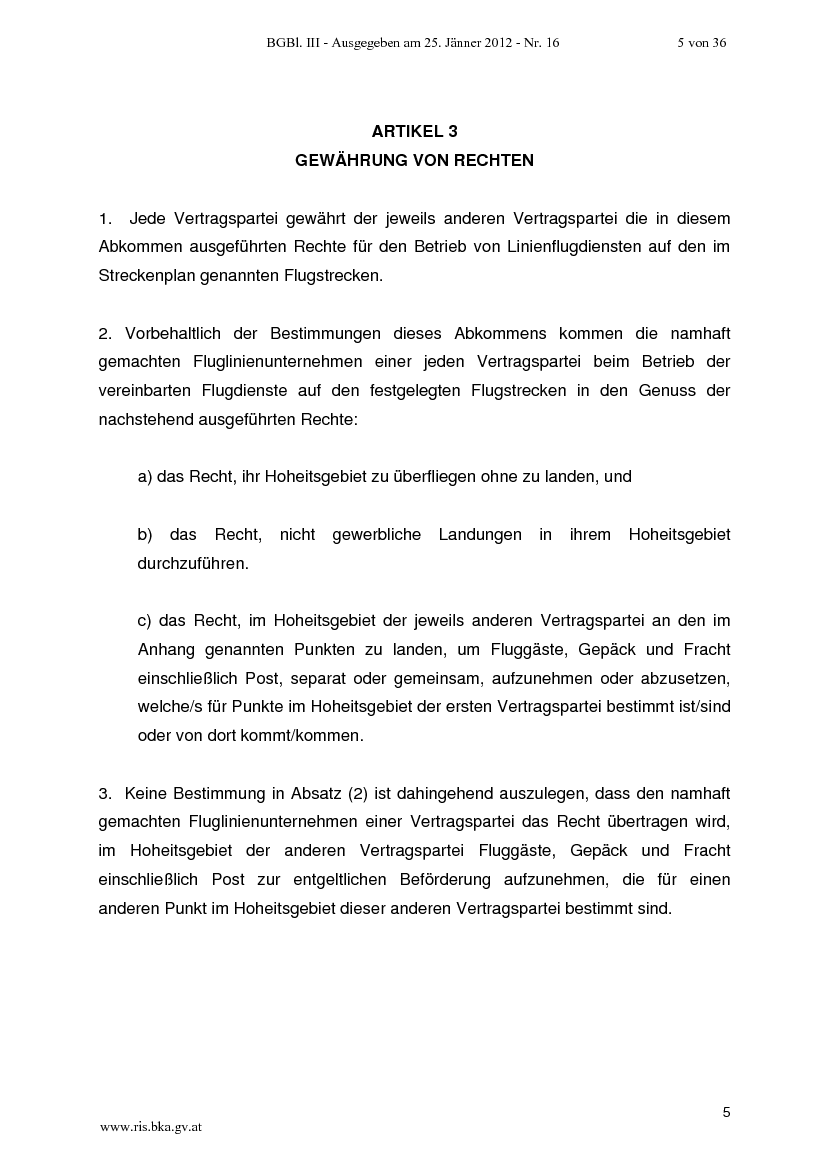 BGBl. III - Ausgegeben am 25. Jänner 2012 - Nr. 16 5 von 36

ARTIKEL 3
GEWÄHRUNG VON RECHTEN

1. Jede Vertragspartei gewährt der jeweils anderen Vertragspartei die in diesem Abkommen ausgeführten Rechte für den Betrieb von Linienflugdiensten auf den im Streckenplan genannten Flugstrecken.

2. Vorbehaltlich der Bestimmungen dieses Abkommens kommen die namhaft gemachten Fluglinienunternehmen einer jeden Vertragspartei beim Betrieb der vereinbarten Flugdienste auf den festgelegten Flugstrecken in den Genuss der nachstehend ausgeführten Rechte:

a) das Recht, ihr Hoheitsgebiet zu überfliegen ohne zu landen, und

b) das Recht, nicht gewerbliche Landungen in ihrem Hoheitsgebiet durchzuführen.

c) das Recht, im Hoheitsgebiet der jeweils anderen Vertragspartei an den im Anhang genannten Punkten zu landen, um Fluggäste, Gepäck und Fracht einschließlich Post, separat oder gemeinsam, aufzunehmen oder abzusetzen, welche/s für Punkte im Hoheitsgebiet der ersten Vertragspartei bestimmt ist/sind oder von dort kommt/kommen.

3. Keine Bestimmung in Absatz (2) ist dahingehend auszulegen, dass den namhaft gemachten Fluglinienunternehmen einer Vertragspartei das Recht übertragen wird, im Hoheitsgebiet der anderen Vertragspartei Fluggäste, Gepäck und Fracht einschließlich Post zur entgeltlichen Beförderung aufzunehmen, die für einen anderen Punkt im Hoheitsgebiet dieser anderen Vertragspartei bestimmt sind.

5

www.ris.bka.gv.at